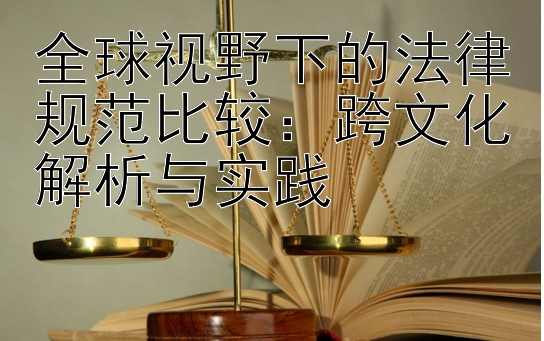 全球视野下的法律规范比较：跨文化解析与实践